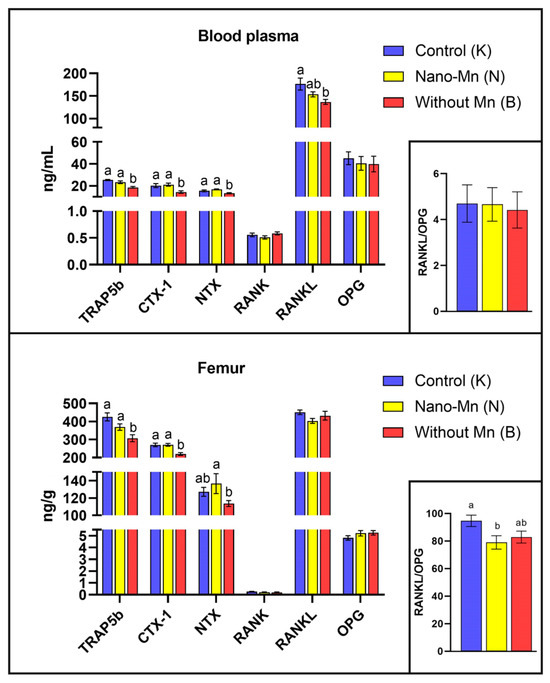 Blood plasma

Control (K)
Nano-Mn (N)
Without Mn (B)

ng/mL

200
150
100
60
40
20
1.0
0.5
0.0

a a b
a a b
a a b
a ab b

TRAP5b
CTX-1
NTX
RANK
RANKL
OPG

RANKL/OPG
6
4
2
0

Femur

Control (K)
Nano-Mn (N)
Without Mn (B)

ng/g

500
400
300
200
140
120
100
5
4
3
2
1
0

a a b
a a b
ab a b

TRAP5b
CTX-1
NTX
RANK
RANKL
OPG

RANKL/OPG
100
80
60
40
20
0
a b ab